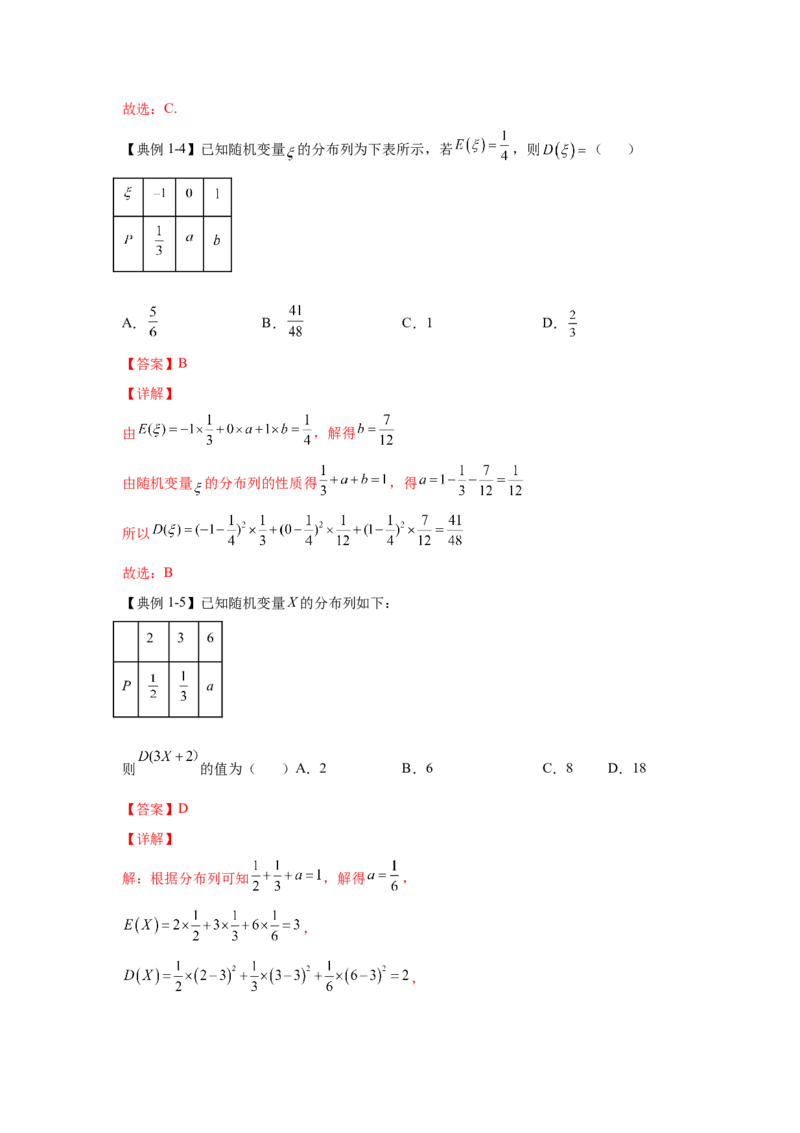 故选：C.

【典例1-4】已知随机变量$\xi$的分布列为下表所示，若$E(\xi)=\frac{1}{4}$，则$D(\xi)=$（　）

| $\xi$ | $-1$ | $0$ | $1$ |
|---|---|---|---|
| $P$ | $\frac{1}{3}$ | $a$ | $b$ |

A．$\frac{5}{6}$　B．$\frac{41}{48}$　C．1　D．$\frac{2}{3}$

【答案】B

【详解】

由$E(\xi)=-1\times\frac{1}{3}+0\times a+1\times b=\frac{1}{4}$，解得$b=\frac{7}{12}$

由随机变量$\xi$的分布列的性质得$\frac{1}{3}+a+b=1$，得$a=1-\frac{1}{3}-\frac{7}{12}=\frac{1}{12}$

所以$D(\xi)=(-1-\frac{1}{4})^2\times\frac{1}{3}+(0-\frac{1}{4})^2\times\frac{1}{12}+(1-\frac{1}{4})^2\times\frac{7}{12}=\frac{41}{48}$

故选：B

【典例1-5】已知随机变量$X$的分布列如下：

|  | 2 | 3 | 6 |
|---|---|---|---|
| $P$ | $\frac{1}{2}$ | $\frac{1}{3}$ | $a$ |

则$D(3X+2)$的值为（　）A．2　B．6　C．8　D．18

【答案】D

【详解】

解：根据分布列可知$\frac{1}{2}+\frac{1}{3}+a=1$，解得$a=\frac{1}{6}$，

$E(X)=2\times\frac{1}{2}+3\times\frac{1}{3}+6\times\frac{1}{6}=3$，

$D(X)=\frac{1}{2}\times(2-3)^2+\frac{1}{3}\times(3-3)^2+\frac{1}{6}\times(6-3)^2=2$，